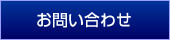 お問い合わせ